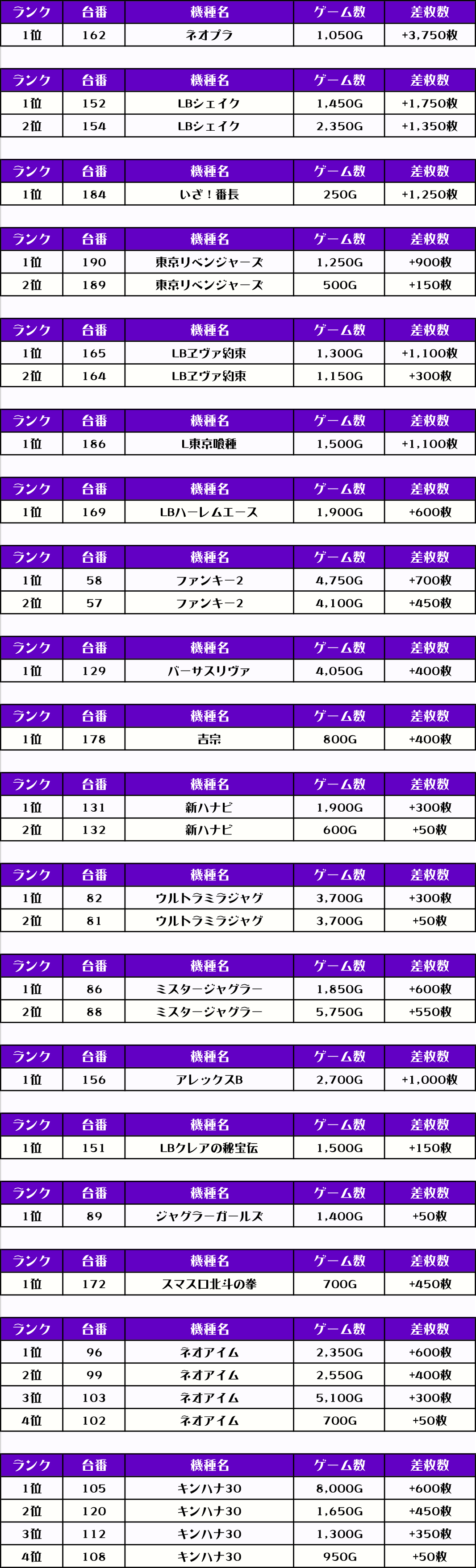 | ランク | 台番 | 機種名 | ゲーム数 | 差枚数 |
|---|---|---|---|---|
| 1位 | 162 | ネオプラ | 1,050G | +3,750枚 |

| ランク | 台番 | 機種名 | ゲーム数 | 差枚数 |
|---|---|---|---|---|
| 1位 | 152 | LBシェイク | 1,450G | +1,750枚 |
| 2位 | 154 | LBシェイク | 2,350G | +1,350枚 |

| ランク | 台番 | 機種名 | ゲーム数 | 差枚数 |
|---|---|---|---|---|
| 1位 | 184 | いざ！番長 | 250G | +1,250枚 |

| ランク | 台番 | 機種名 | ゲーム数 | 差枚数 |
|---|---|---|---|---|
| 1位 | 190 | 東京リベンジャーズ | 1,250G | +900枚 |
| 2位 | 189 | 東京リベンジャーズ | 500G | +150枚 |

| ランク | 台番 | 機種名 | ゲーム数 | 差枚数 |
|---|---|---|---|---|
| 1位 | 165 | LBヱヴァ約束 | 1,300G | +1,100枚 |
| 2位 | 164 | LBヱヴァ約束 | 1,150G | +300枚 |

| ランク | 台番 | 機種名 | ゲーム数 | 差枚数 |
|---|---|---|---|---|
| 1位 | 186 | L東京喰種 | 1,500G | +1,100枚 |

| ランク | 台番 | 機種名 | ゲーム数 | 差枚数 |
|---|---|---|---|---|
| 1位 | 169 | LBハーレムエース | 1,900G | +600枚 |

| ランク | 台番 | 機種名 | ゲーム数 | 差枚数 |
|---|---|---|---|---|
| 1位 | 58 | ファンキー2 | 4,750G | +700枚 |
| 2位 | 57 | ファンキー2 | 4,100G | +450枚 |

| ランク | 台番 | 機種名 | ゲーム数 | 差枚数 |
|---|---|---|---|---|
| 1位 | 129 | バーサスリヴァ | 4,050G | +400枚 |

| ランク | 台番 | 機種名 | ゲーム数 | 差枚数 |
|---|---|---|---|---|
| 1位 | 178 | 吉宗 | 800G | +400枚 |

| ランク | 台番 | 機種名 | ゲーム数 | 差枚数 |
|---|---|---|---|---|
| 1位 | 131 | 新ハナビ | 1,900G | +300枚 |
| 2位 | 132 | 新ハナビ | 600G | +50枚 |

| ランク | 台番 | 機種名 | ゲーム数 | 差枚数 |
|---|---|---|---|---|
| 1位 | 82 | ウルトラミラジャグ | 3,700G | +300枚 |
| 2位 | 81 | ウルトラミラジャグ | 3,700G | +50枚 |

| ランク | 台番 | 機種名 | ゲーム数 | 差枚数 |
|---|---|---|---|---|
| 1位 | 86 | ミスタージャグラー | 1,850G | +600枚 |
| 2位 | 88 | ミスタージャグラー | 5,750G | +550枚 |

| ランク | 台番 | 機種名 | ゲーム数 | 差枚数 |
|---|---|---|---|---|
| 1位 | 156 | アレックスB | 2,700G | +1,000枚 |

| ランク | 台番 | 機種名 | ゲーム数 | 差枚数 |
|---|---|---|---|---|
| 1位 | 151 | LBクレアの秘宝伝 | 1,500G | +150枚 |

| ランク | 台番 | 機種名 | ゲーム数 | 差枚数 |
|---|---|---|---|---|
| 1位 | 89 | ジャグラーガールズ | 1,400G | +50枚 |

| ランク | 台番 | 機種名 | ゲーム数 | 差枚数 |
|---|---|---|---|---|
| 1位 | 172 | スマスロ北斗の拳 | 700G | +450枚 |

| ランク | 台番 | 機種名 | ゲーム数 | 差枚数 |
|---|---|---|---|---|
| 1位 | 96 | ネオアイム | 2,350G | +600枚 |
| 2位 | 99 | ネオアイム | 2,550G | +400枚 |
| 3位 | 103 | ネオアイム | 5,100G | +300枚 |
| 4位 | 102 | ネオアイム | 700G | +50枚 |

| ランク | 台番 | 機種名 | ゲーム数 | 差枚数 |
|---|---|---|---|---|
| 1位 | 105 | キンハナ30 | 8,000G | +600枚 |
| 2位 | 120 | キンハナ30 | 1,650G | +450枚 |
| 3位 | 112 | キンハナ30 | 1,300G | +350枚 |
| 4位 | 108 | キンハナ30 | 950G | +50枚 |